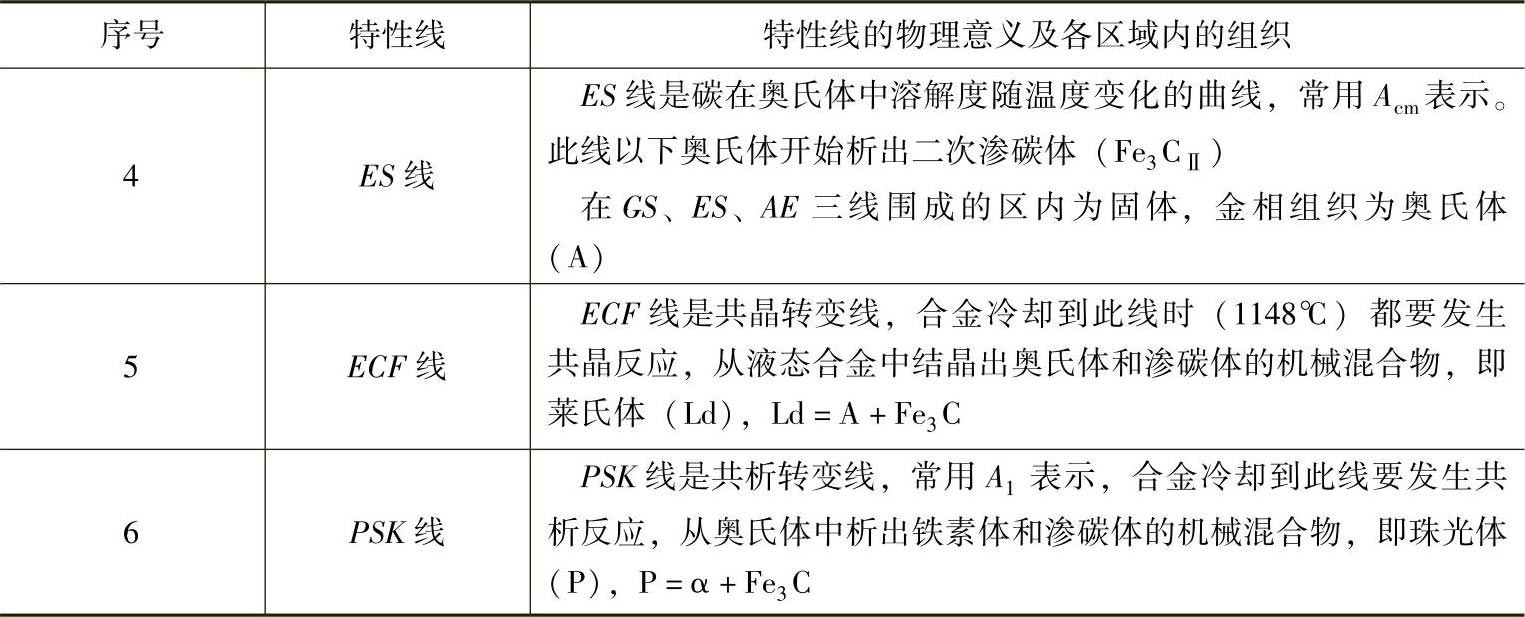 | 序号 | 特性线 | 特性线的物理意义及各区域内的组织 |
|---|---|---|
| 4 | $ES$ 线 | $ES$ 线是碳在奥氏体中溶解度随温度变化的曲线，常用 $A_{cm}$ 表示。此线以下奥氏体开始析出二次渗碳体（$Fe_3C_{II}$）<br>在 $GS$、$ES$、$AE$ 三线围成的区内为固体，金相组织为奥氏体（A） |
| 5 | $ECF$ 线 | $ECF$ 线是共晶转变线，合金冷却到此线时（1148℃）都要发生共晶反应，从液态合金中结晶出奥氏体和渗碳体的机械混合物，即莱氏体（Ld），$Ld = A + Fe_3C$ |
| 6 | $PSK$ 线 | $PSK$ 线是共析转变线，常用 $A_1$ 表示，合金冷却到此线要发生共析反应，从奥氏体中析出铁素体和渗碳体的机械混合物，即珠光体（P），$P = \alpha + Fe_3C$ |